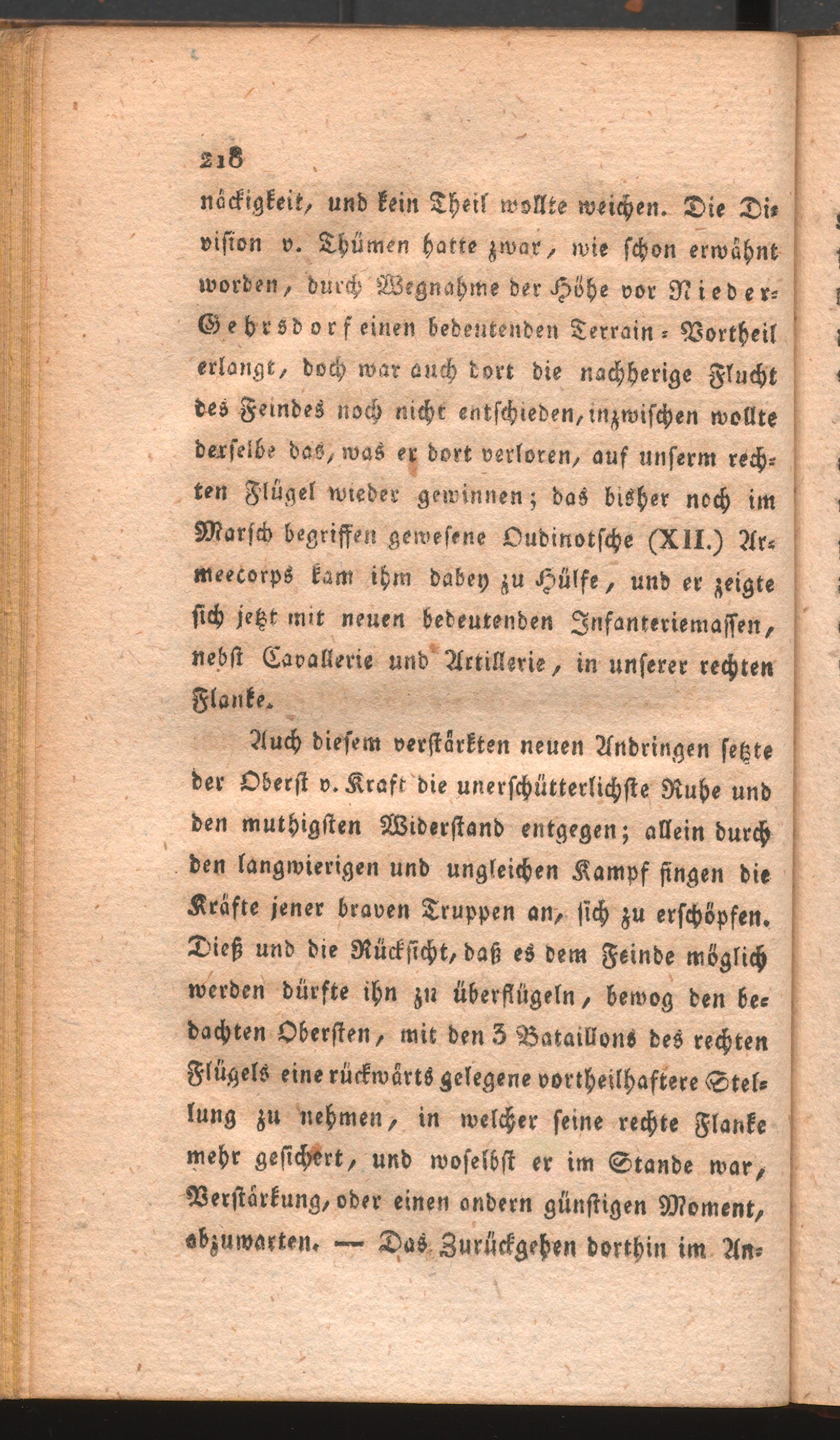 218

näckigkeit, und kein Theil wollte weichen. Die Division v. Thümen hatte zwar, wie schon erwähnt worden, durch Wegnahme der Höhe vor Nieder-Gehrsdorf einen bedeutenden Terrain-Vortheil erlangt, doch war auch dort die nachherige Flucht des Feindes noch nicht entschieden, inzwischen wollte derselbe das, was er dort verloren, auf unserm rechten Flügel wieder gewinnen; das bisher noch im Marsch begriffen gewesene Oudinotsche (XII.) Armeecorps kam ihm dabey zu Hülfe, und er zeigte sich jetzt mit neuen bedeutenden Infanteriemassen, nebst Cavallerie und Artillerie, in unserer rechten Flanke.

Auch diesem verstärkten neuen Andringen setzte der Oberst v. Kraft die unerschütterlichste Ruhe und den muthigsten Widerstand entgegen; allein durch den langwierigen und ungleichen Kampf fingen die Kräfte jener braven Truppen an, sich zu erschöpfen. Dieß und die Rücksicht, daß es dem Feinde möglich werden dürfte ihn zu überflügeln, bewog den bedachten Obersten, mit den 3 Bataillons des rechten Flügels eine rückwärts gelegene vortheilhaftere Stellung zu nehmen, in welcher seine rechte Flanke mehr gesichert, und woselbst er im Stande war, Verstärkung, oder einen andern günstigen Moment, abzuwarten. — Das Zurückgehen dorthin im An-